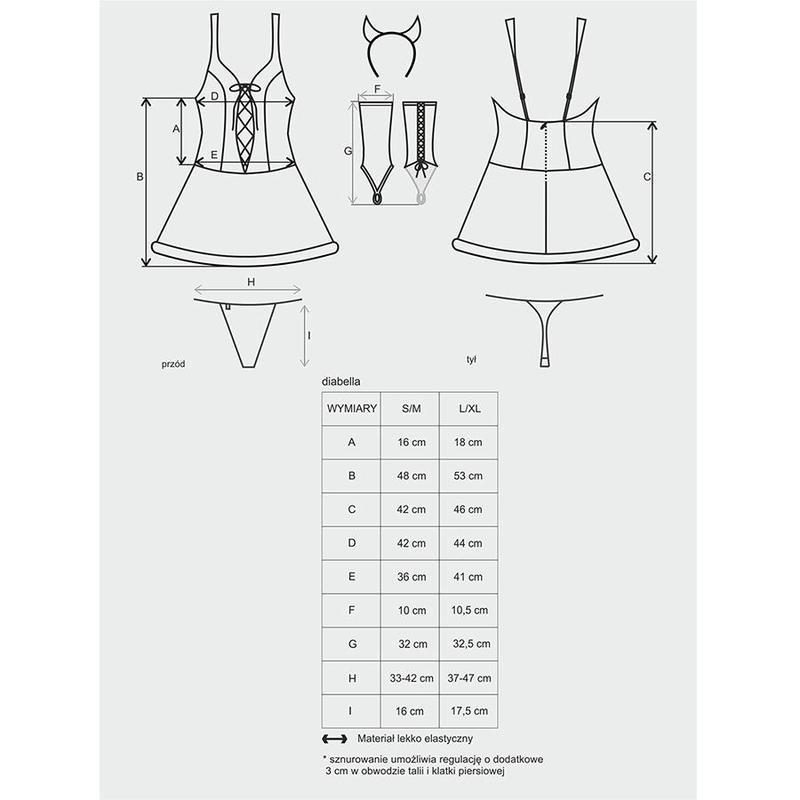 D

A

E

B

F

G

C

H

I

przód

tył

diabella

| WYMIARY | S/M | L/XL |
|---|---|---|
| A | 16 cm | 18 cm |
| B | 48 cm | 53 cm |
| C | 42 cm | 46 cm |
| D | 42 cm | 44 cm |
| E | 36 cm | 41 cm |
| F | 10 cm | 10,5 cm |
| G | 32 cm | 32,5 cm |
| H | 33-42 cm | 37-47 cm |
| I | 16 cm | 17,5 cm |

Materiał lekko elastyczny

* sznurowanie umożliwia regulację o dodatkowe 3 cm w obwodzie talii i klatki piersiowej